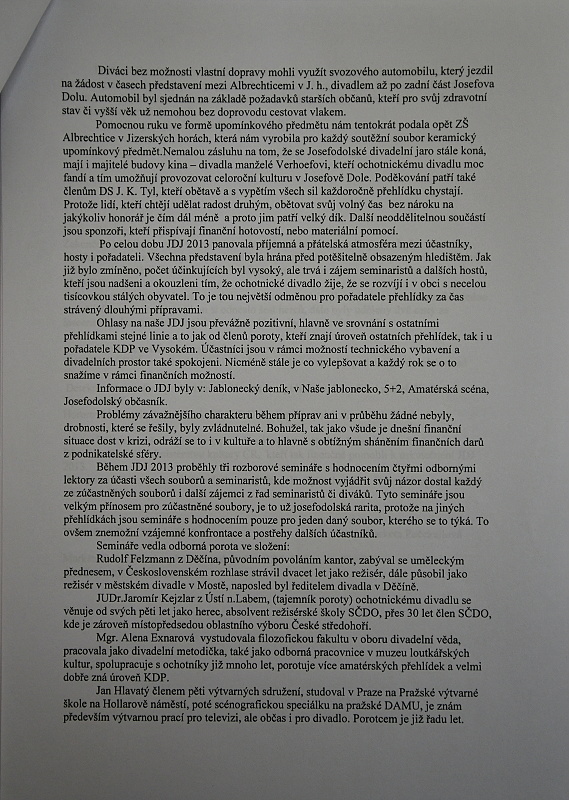 Diváci bez možnosti vlastní dopravy mohli využít svozového automobilu, který jezdil na žádost v časech představení mezi Albrechticemi v J. h., divadlem až po zadní část Josefova Dolu. Automobil byl sjednán na základě požadavků starších občanů, kteří pro svůj zdravotní stav či vyšší věk už nemohou bez doprovodu cestovat vlakem.

Pomocnou ruku ve formě upomínkového předmětu nám tentokrát podala opět ZŠ Albrechtice v Jizerských horách, která nám vyrobila pro každý soutěžní soubor keramický upomínkový předmět.Nemalou zásluhu na tom, že se Josefodolské divadelní jaro stále koná, mají i majitelé budovy kina – divadla manželé Verhoefovi, kteří ochotnickému divadlu moc fandí a tím umožňují provozovat celoroční kulturu v Josefově Dole. Poděkování patří také členům DS J. K. Tyl, kteří obětavě a s vypětím všech sil každoročně přehlídku chystají. Protože lidí, kteří chtějí udělat radost druhým, obětovat svůj volný čas bez nároku na jakýkoliv honorář je čím dál méně a proto jim patří velký dík. Další neoddělitelnou součástí jsou sponzoři, kteří přispívají finanční hotovostí, nebo materiální pomocí.

Po celou dobu JDJ 2013 panovala příjemná a přátelská atmosféra mezi účastníky, hosty i pořadateli. Všechna představení byla hrána před potěšitelně obsazeným hledištěm. Jak již bylo zmíněno, počet účinkujících byl vysoký, ale trvá i zájem seminaristů a dalších hostů, kteří jsou nadšeni a okouzleni tím, že ochotnické divadlo žije, že se rozvíjí i v obci s necelou tisícovkou stálých obyvatel. To je tou největší odměnou pro pořadatele přehlídky za čas strávený dlouhými přípravami.

Ohlasy na naše JDJ jsou převážně pozitivní, hlavně ve srovnání s ostatními přehlídkami stejné linie a to jak od členů poroty, kteří znají úroveň ostatních přehlídek, tak i u pořadatele KDP ve Vysokém. Účastníci jsou v rámci možností technického vybavení a divadelních prostor také spokojeni. Nicméně stále je co vylepšovat a každý rok se o to snažíme v rámci finančních možností.

Informace o JDJ byly v: Jablonecký deník, v Naše jablonecko, 5+2, Amatérská scéna, Josefodolský občasník.

Problémy závažnějšího charakteru během příprav ani v průběhu žádné nebyly, drobnosti, které se řešily, byly zvládnutelné. Bohužel, tak jako všude je dnešní finanční situace dost v krizi, odráží se to i v kultuře a to hlavně s obtížným sháněním finančních darů z podnikatelské sféry.

Během JDJ 2013 proběhly tři rozborové semináře s hodnocením čtyřmi odbornými lektory za účasti všech souborů a seminaristů, kde možnost vyjádřit svůj názor dostal každý ze zúčastněných souborů i další zájemci z řad seminaristů či diváků. Tyto semináře jsou velkým přínosem pro zúčastněné soubory, je to už josefodolská rarita, protože na jiných přehlídkách jsou semináře s hodnocením pouze pro jeden daný soubor, kterého se to týká. To ovšem znemožní vzájemné konfrontace a postřehy dalších účastníků.

Semináře vedla odborná porota ve složení:

Rudolf Felzmann z Děčína, původním povoláním kantor, zabýval se uměleckým přednesem, v Československém rozhlase strávil dvacet let jako režisér, dále působil jako režisér v městském divadle v Mostě, naposled byl ředitelem divadla v Děčíně.

JUDr.Jaromír Kejzlar z Ústí n.Labem, (tajemník poroty) ochotnickému divadlu se věnuje od svých pěti let jako herec, absolvent režisérské školy SČDO, přes 30 let člen SČDO, kde je zároveň místopředsedou oblastního výboru České středohoří.

Mgr. Alena Exnarová vystudovala filozofickou fakultu v oboru divadelní věda, pracovala jako divadelní metodička, také jako odborná pracovnice v muzeu loutkářských kultur, spolupracuje s ochotníky již mnoho let, porotuje více amatérských přehlídek a velmi dobře zná úroveň KDP.

Jan Hlavatý členem pěti výtvarných sdružení, studoval v Praze na Pražské výtvarné škole na Hollarově náměstí, poté scénografickou speciálku na pražské DAMU, je znám především výtvarnou prací pro televizi, ale občas i pro divadlo. Porotcem je již řadu let.